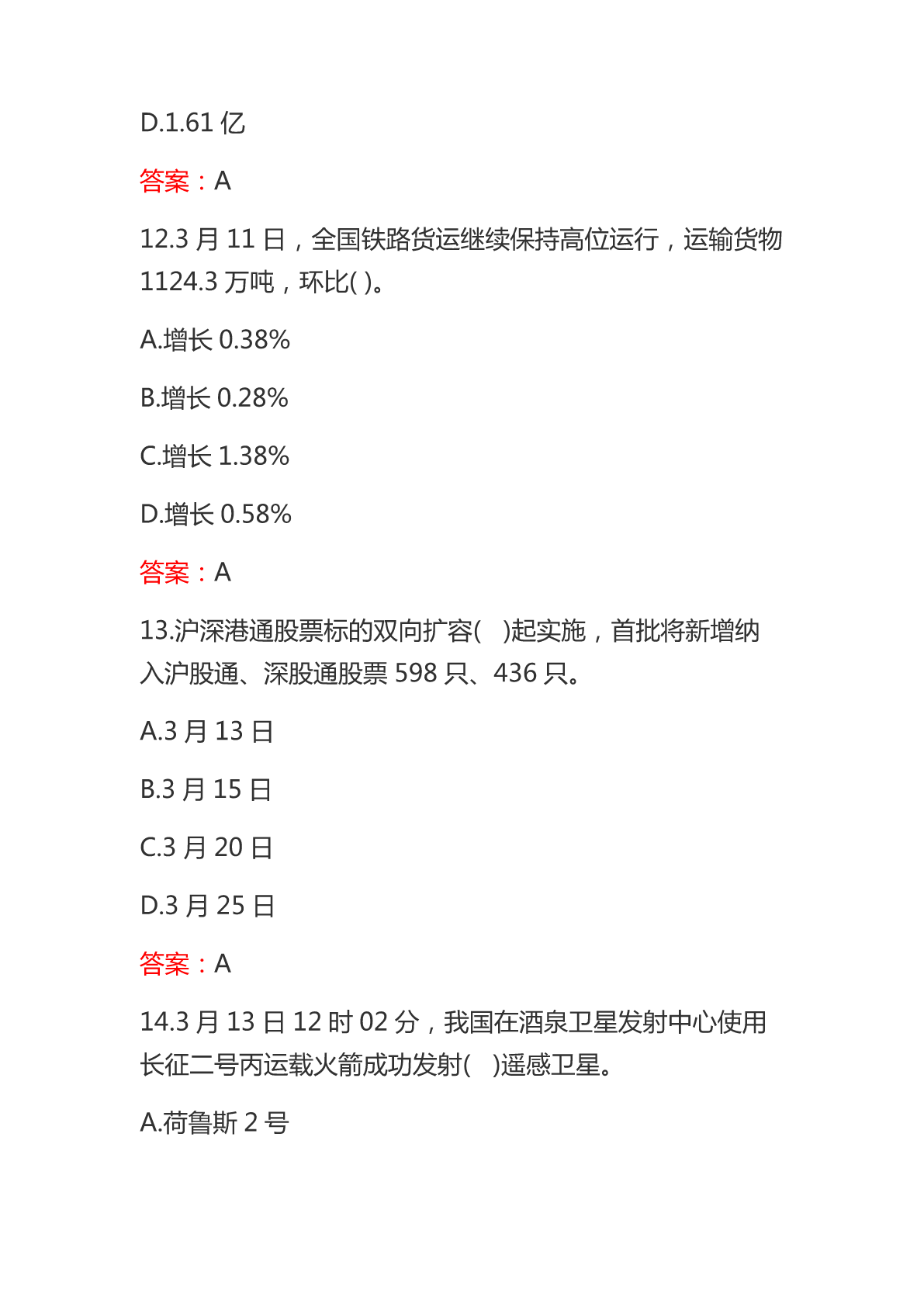 D.1.61 亿

答案：A

12.3 月 11 日，全国铁路货运继续保持高位运行，运输货物 1124.3 万吨，环比( )。

A.增长 0.38%

B.增长 0.28%

C.增长 1.38%

D.增长 0.58%

答案：A

13.沪深港通股票标的双向扩容( )起实施，首批将新增纳入沪股通、深股通股票 598 只、436 只。

A.3 月 13 日

B.3 月 15 日

C.3 月 20 日

D.3 月 25 日

答案：A

14.3 月 13 日 12 时 02 分，我国在酒泉卫星发射中心使用长征二号丙运载火箭成功发射( )遥感卫星。

A.荷鲁斯 2 号